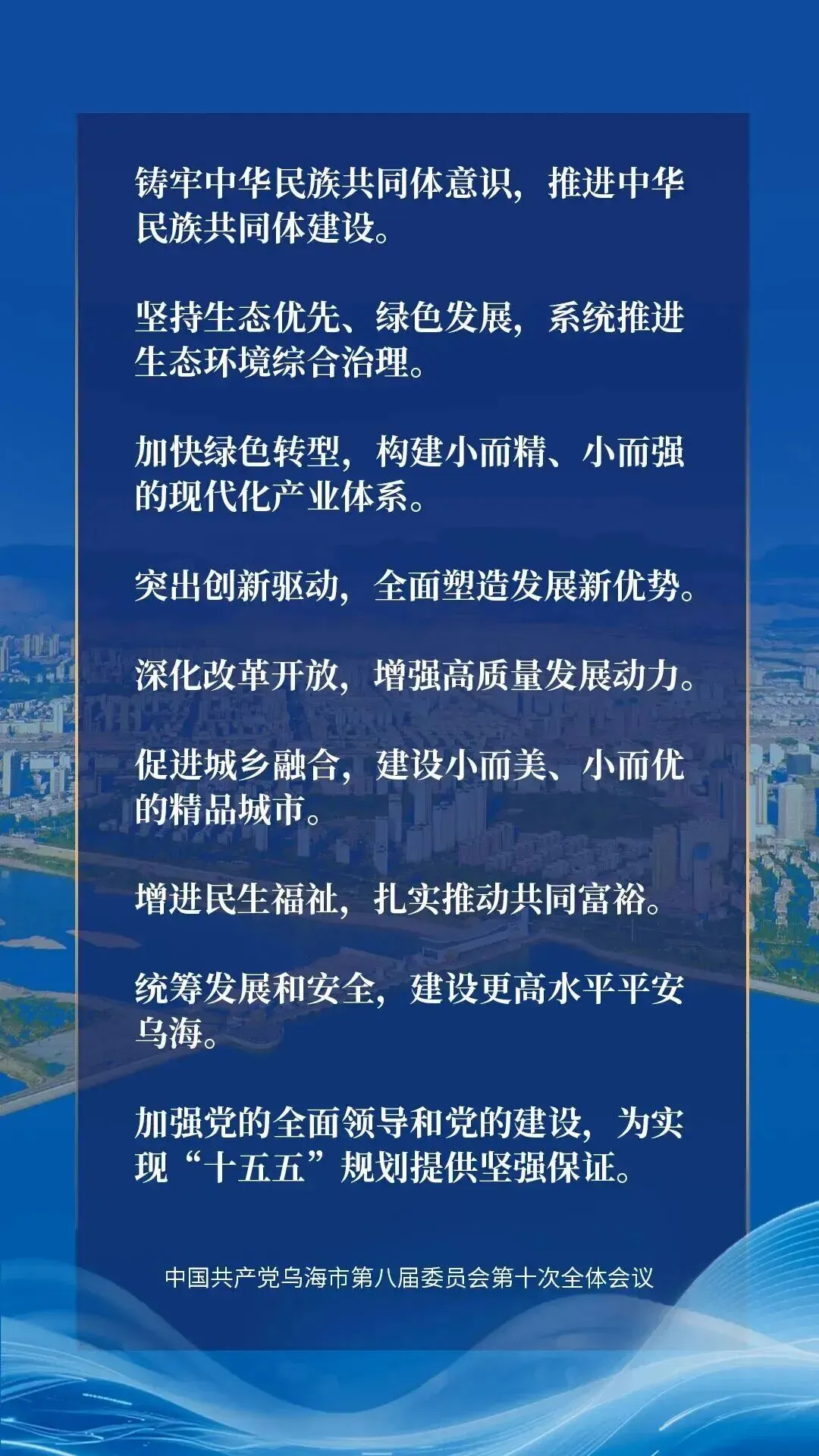 铸牢中华民族共同体意识，推进中华民族共同体建设。

坚持生态优先、绿色发展，系统推进生态环境综合治理。

加快绿色转型，构建小而精、小而强的现代化产业体系。

突出创新驱动，全面塑造发展新优势。

深化改革开放，增强高质量发展动力。

促进城乡融合，建设小而美、小而优的精品城市。

增进民生福祉，扎实推动共同富裕。

统筹发展和安全，建设更高水平平安乌海。

加强党的全面领导和党的建设，为实现“十五五”规划提供坚强保证。

中国共产党乌海市第八届委员会第十次全体会议